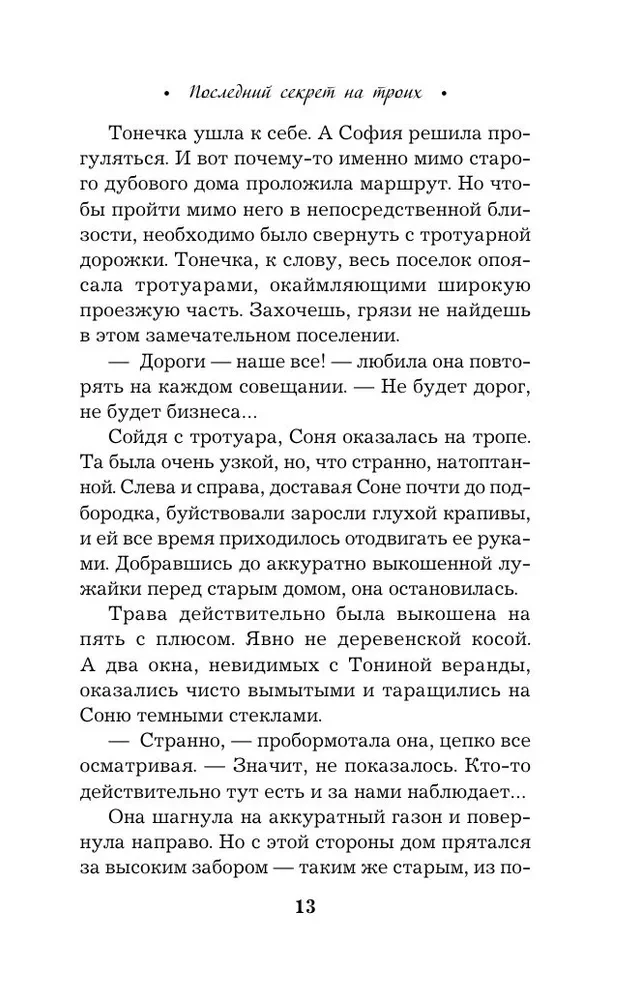 • Последний секрет на троих •

Тонечка ушла к себе. А София решила прогуляться. И вот почему-то именно мимо старого дубового дома проложила маршрут. Но чтобы пройти мимо него в непосредственной близости, необходимо было свернуть с тротуарной дорожки. Тонечка, к слову, весь поселок опоясала тротуарами, окаймляющими широкую проезжую часть. Захочешь, грязи не найдешь в этом замечательном поселении.

— Дороги — наше все! — любила она повторять на каждом совещании. — Не будет дорог, не будет бизнеса...

Сойдя с тротуара, Соня оказалась на тропе. Та была очень узкой, но, что странно, натоптанной. Слева и справа, доставая Соне почти до подбородка, буйствовали заросли глухой крапивы, и ей все время приходилось отодвигать ее руками. Добравшись до аккуратно выкошенной лужайки перед старым домом, она остановилась.

Трава действительно была выкошена на пять с плюсом. Явно не деревенской косой. А два окна, невидимых с Тониной веранды, оказались чисто вымытыми и таращились на Соню темными стеклами.

— Странно, — пробормотала она, цепко все осматривая. — Значит, не показалось. Кто-то действительно тут есть и за нами наблюдает...

Она шагнула на аккуратный газон и повернула направо. Но с этой стороны дом прятался за высоким забором — таким же старым, из по-

13